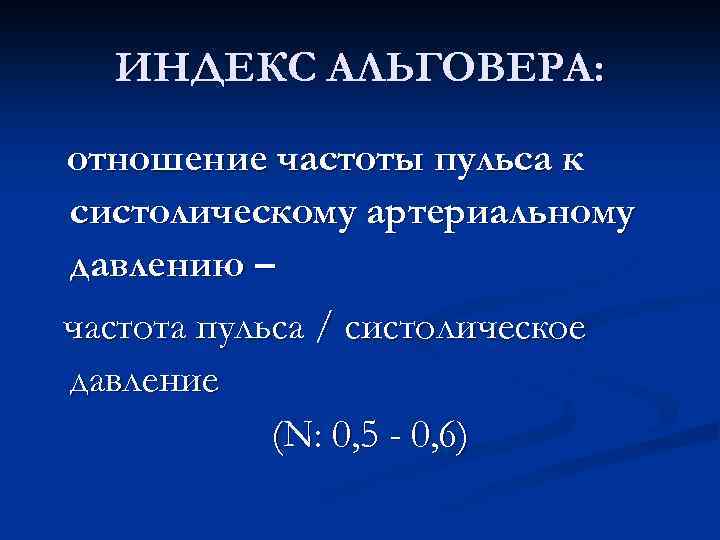 ИНДЕКС АЛЬГОВЕРА:

отношение частоты пульса к систолическому артериальному давлению –

частота пульса / систолическое давление

(N: 0,5 - 0,6)